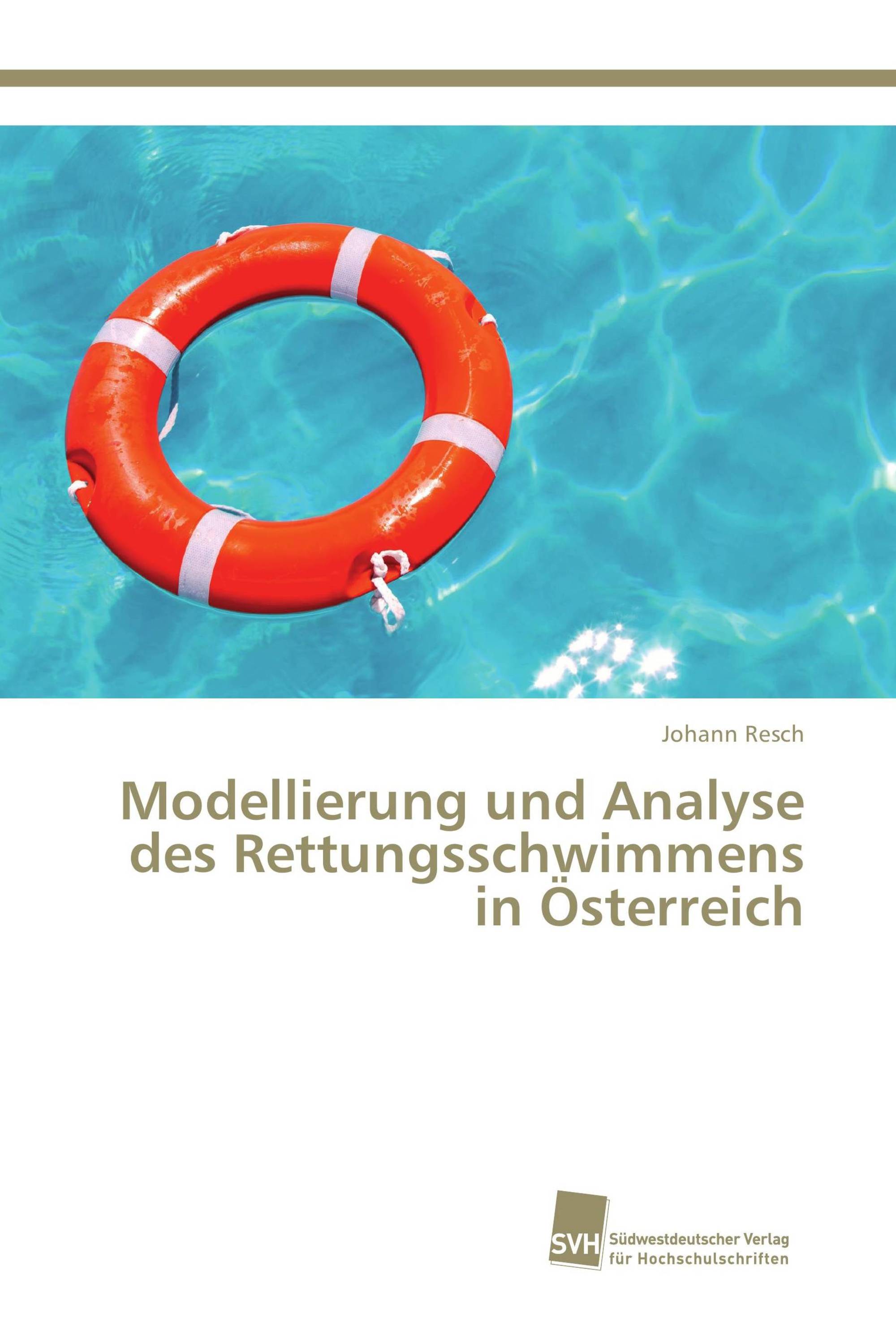 Johann Resch

Modellierung und Analyse des Rettungsschwimmens in Österreich

SVH Südwestdeutscher Verlag für Hochschulschriften